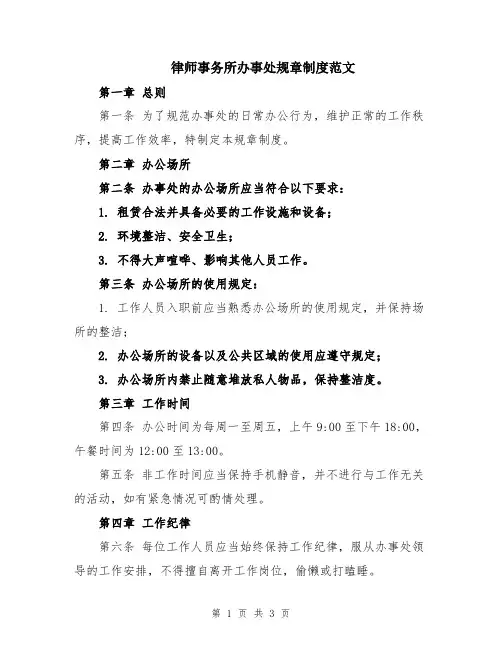 律师事务所办事处规章制度范文

第一章 总则

第一条 为了规范办事处的日常办公行为，维护正常的工作秩序，提高工作效率，特制定本规章制度。

第二章 办公场所

第二条 办事处的办公场所应当符合以下要求：

1. 租赁合法并具备必要的工作设施和设备；

2. 环境整洁、安全卫生；

3. 不得大声喧哗、影响其他人员工作。

第三条 办公场所的使用规定：

1. 工作人员入职前应当熟悉办公场所的使用规定，并保持场所的整洁；

2. 办公场所的设备以及公共区域的使用应遵守规定；

3. 办公场所内禁止随意堆放私人物品，保持整洁度。

第三章 工作时间

第四条 办公时间为每周一至周五，上午 9:00 至下午 18:00，午餐时间为 12:00 至 13:00。

第五条 非工作时间应当保持手机静音，并不进行与工作无关的活动，如有紧急情况可酌情处理。

第四章 工作纪律

第六条 每位工作人员应当始终保持工作纪律，服从办事处领导的工作安排，不得擅自离开工作岗位，偷懒或打瞌睡。

第 1 页 共 3 页